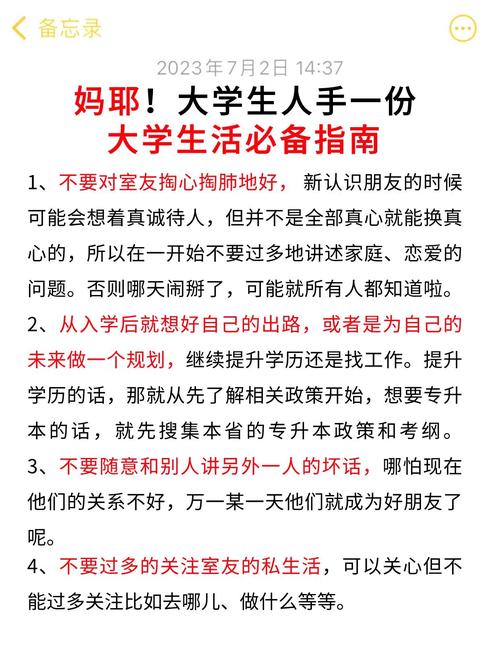 备忘录

2023年7月2日 14:37

妈耶！大学生人手一份
大学生活必备指南

1、不要对室友掏心掏肺地好，新认识朋友的时候可能会想着真诚待人，但并不是全部真心就能换真心的，所以在一开始不要过多地讲述家庭、恋爱的问题。否则哪天闹掰了，可能就所有人都知道啦。

2、从入学后就想好自己的出路，或者是为自己的未来做一个规划，继续提升学历还是找工作。提升学历的话，那就从先了解相关政策开始，想要专升本的话，就先搜集本省的专升本政策和考纲。

3、不要随意和别人讲另外一人的坏话，哪怕现在他们的关系不好，万一某一天他们就成为好朋友了呢。

4、不要过多的关注室友的私生活，可以关心但不能过多关注比如去哪儿、做什么等等。